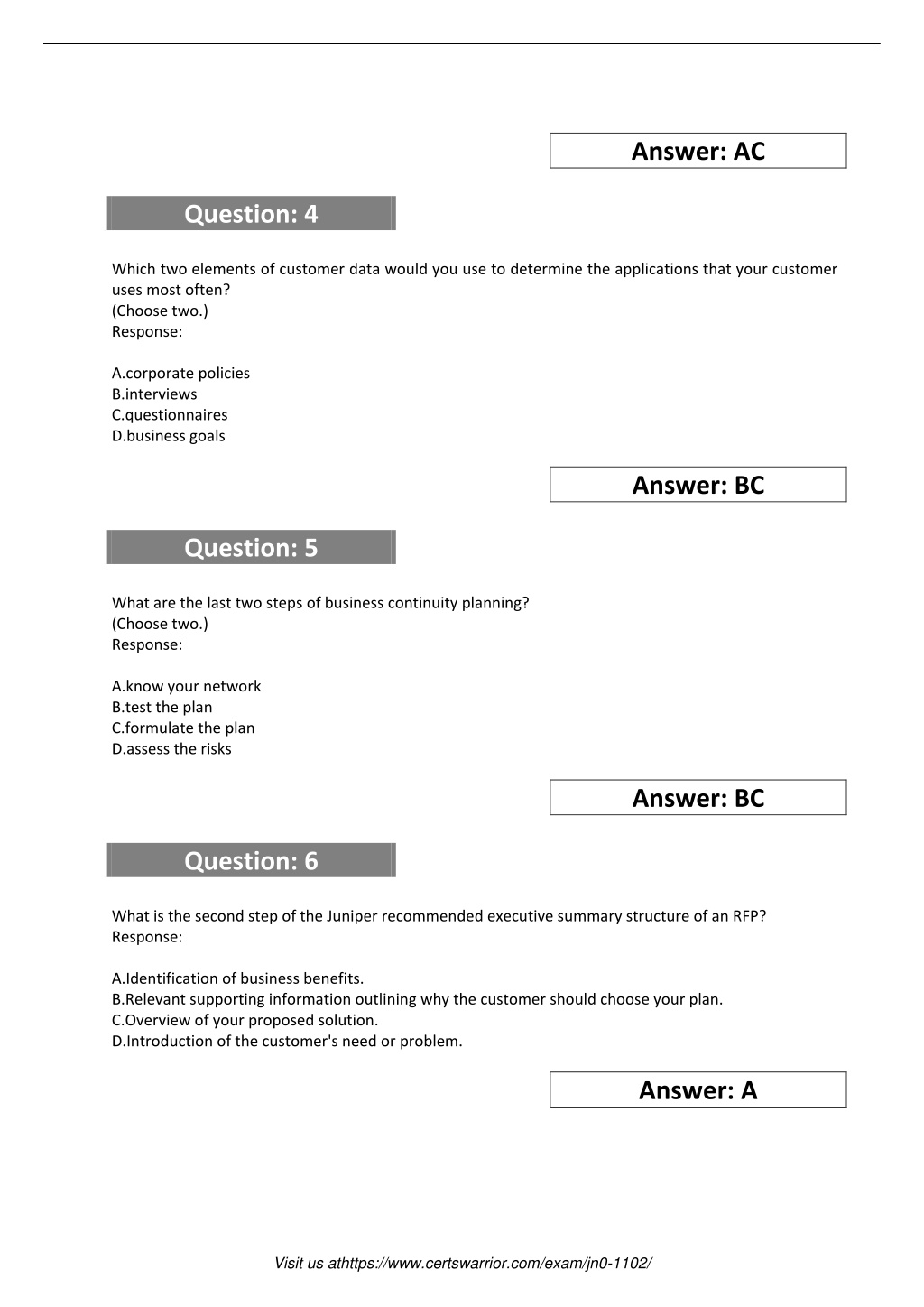 Answer: AC

Question: 4

Which two elements of customer data would you use to determine the applications that your customer uses most often?
(Choose two.)
Response:

A.corporate policies
B.interviews
C.questionnaires
D.business goals

Answer: BC

Question: 5

What are the last two steps of business continuity planning?
(Choose two.)
Response:

A.know your network
B.test the plan
C.formulate the plan
D.assess the risks

Answer: BC

Question: 6

What is the second step of the Juniper recommended executive summary structure of an RFP?
Response:

A.Identification of business benefits.
B.Relevant supporting information outlining why the customer should choose your plan.
C.Overview of your proposed solution.
D.Introduction of the customer's need or problem.

Answer: A

Visit us athttps://www.certswarrior.com/exam/jn0-1102/